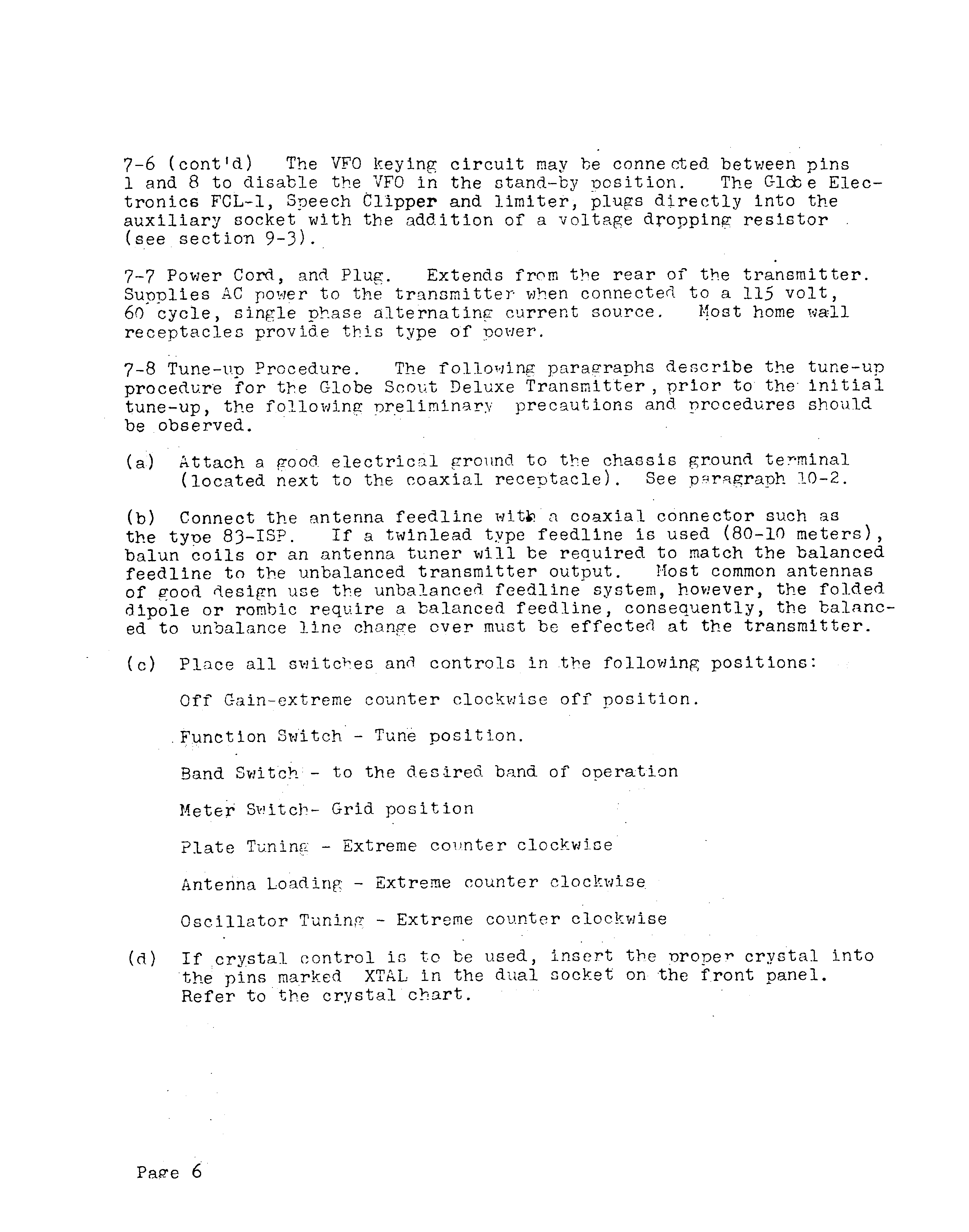 7-6 (cont'd) The VFO keying circuit may be connected between pins 1 and 8 to disable the VFO in the stand-by position. The Globe Electronics FCL-1, Speech Clipper and limiter, plugs directly into the auxiliary socket with the addition of a voltage dropping resistor (see section 9-3).

7-7 Power Cord, and Plug. Extends from the rear of the transmitter. Supplies AC power to the transmitter when connected to a 115 volt, 60 cycle, single phase alternating current source. Most home wall receptacles provide this type of power.

7-8 Tune-up Procedure. The following paragraphs describe the tune-up procedure for the Globe Scout Deluxe Transmitter, prior to the initial tune-up, the following preliminary precautions and procedures should be observed.

(a) Attach a good electrical ground to the chassis ground terminal (located next to the coaxial receptacle). See paragraph 10-2.

(b) Connect the antenna feedline with a coaxial connector such as the type 83-ISP. If a twinlead type feedline is used (80-10 meters), balun coils or an antenna tuner will be required to match the balanced feedline to the unbalanced transmitter output. Most common antennas of good design use the unbalanced feedline system, however, the folded dipole or rombic require a balanced feedline, consequently, the balanced to unbalance line change over must be effected at the transmitter.

(c) Place all switches and controls in the following positions:

Off Gain-extreme counter clockwise off position.

Function Switch - Tune position.

Band Switch - to the desired band of operation

Meter Switch- Grid position

Plate Tuning - Extreme counter clockwise

Antenna Loading - Extreme counter clockwise

Oscillator Tuning - Extreme counter clockwise

(d) If crystal control is to be used, insert the proper crystal into the pins marked XTAL in the dual socket on the front panel. Refer to the crystal chart.

Page 6